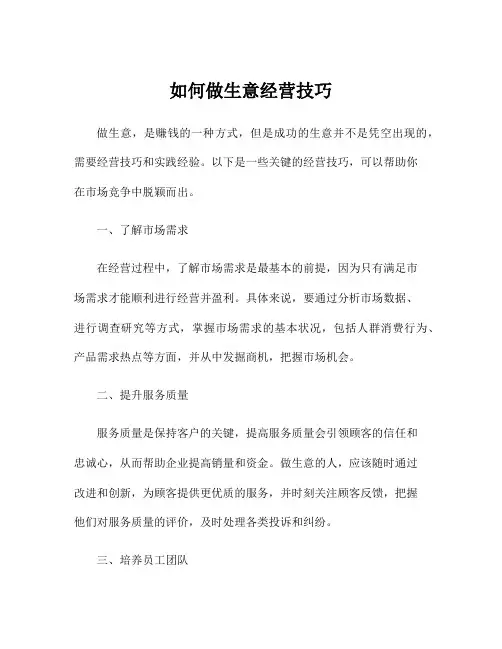 如何做生意经营技巧

做生意，是赚钱的一种方式，但是成功的生意并不是凭空出现的，需要经营技巧和实践经验。以下是一些关键的经营技巧，可以帮助你在市场竞争中脱颖而出。

一、了解市场需求

在经营过程中，了解市场需求是最基本的前提，因为只有满足市场需求才能顺利进行经营并盈利。具体来说，要通过分析市场数据、进行调查研究等方式，掌握市场需求的基本状况，包括人群消费行为、产品需求热点等方面，并从中发掘商机，把握市场机会。

二、提升服务质量

服务质量是保持客户的关键，提高服务质量会引领顾客的信任和忠诚心，从而帮助企业提高销量和资金。做生意的人，应该随时通过改进和创新，为顾客提供更优质的服务，并时刻关注顾客反馈，把握他们对服务质量的评价，及时处理各类投诉和纠纷。

三、培养员工团队